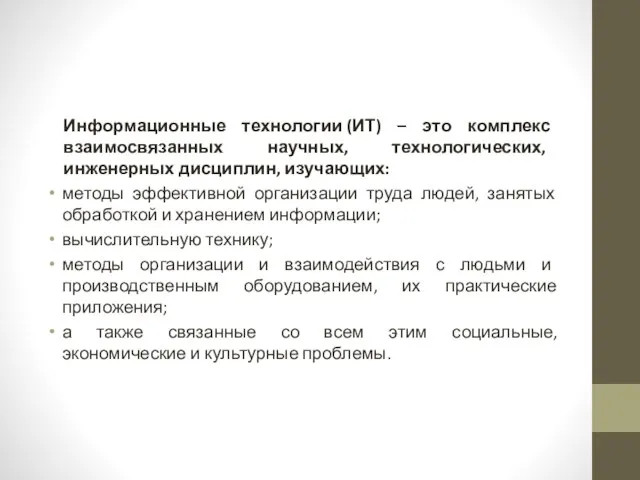 Информационные технологии (ИТ) – это комплекс взаимосвязанных научных, технологических, инженерных дисциплин, изучающих:

• методы эффективной организации труда людей, занятых обработкой и хранением информации;

• вычислительную технику;

• методы организации и взаимодействия с людьми и производственным оборудованием, их практические приложения;

• а также связанные со всем этим социальные, экономические и культурные проблемы.